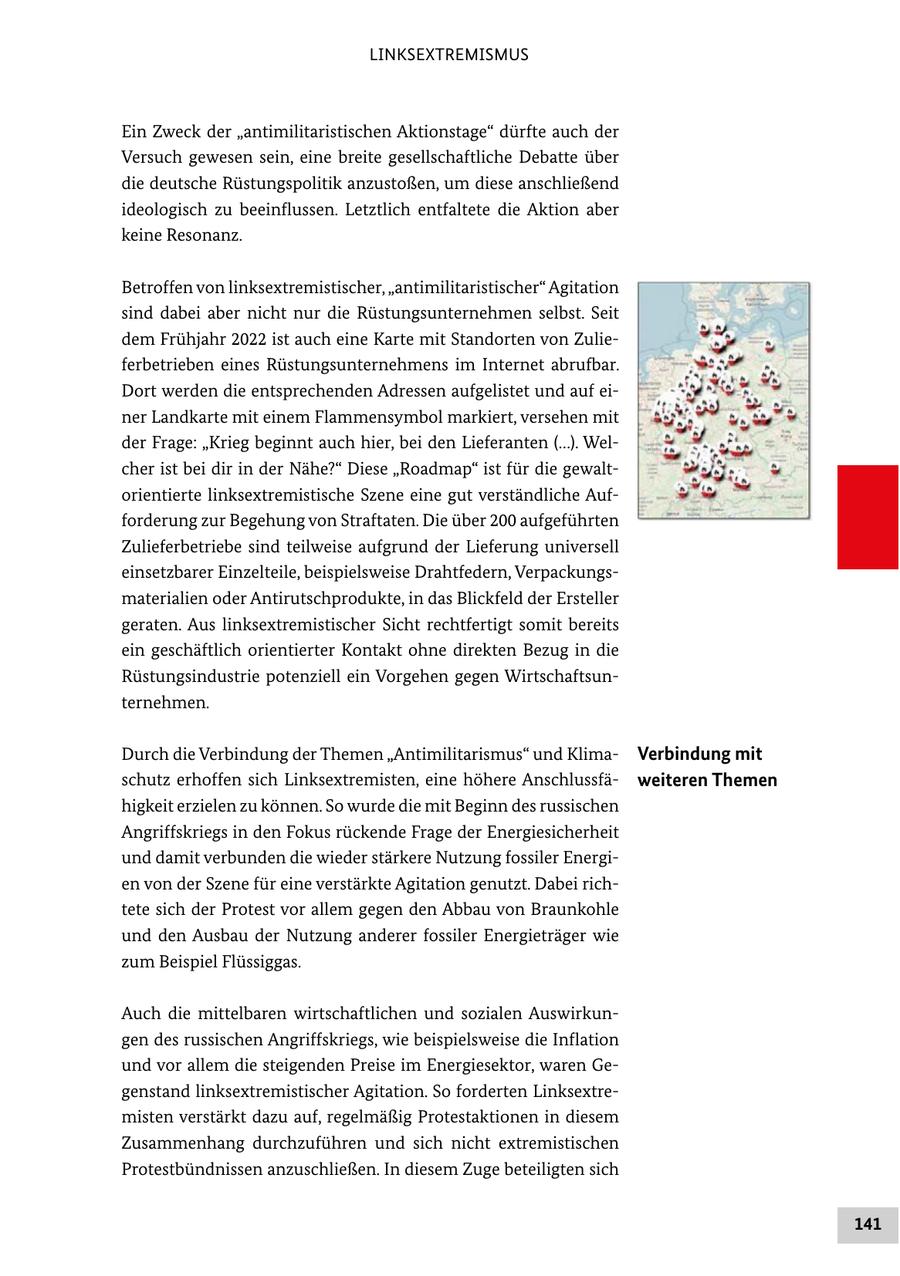 LINKSEXTREMISMUS

Ein Zweck der „antimilitaristischen Aktionstage“ dürfte auch der Versuch gewesen sein, eine breite gesellschaftliche Debatte über die deutsche Rüstungspolitik anzustoßen, um diese anschließend ideologisch zu beeinflussen. Letztlich entfaltete die Aktion aber keine Resonanz.

Betroffen von linksextremistischer, „antimilitaristischer“ Agitation sind dabei aber nicht nur die Rüstungsunternehmen selbst. Seit dem Frühjahr 2022 ist auch eine Karte mit Standorten von Zulieferbetrieben eines Rüstungsunternehmens im Internet abrufbar. Dort werden die entsprechenden Adressen aufgelistet und auf einer Landkarte mit einem Flammensymbol markiert, versehen mit der Frage: „Krieg beginnt auch hier, bei den Lieferanten (…). Welcher ist bei dir in der Nähe?“ Diese „Roadmap“ ist für die gewaltorientierte linksextremistische Szene eine gut verständliche Aufforderung zur Begehung von Straftaten. Die über 200 aufgeführten Zulieferbetriebe sind teilweise aufgrund der Lieferung universell einsetzbarer Einzelteile, beispielsweise Drahtfedern, Verpackungsmaterialien oder Antirutschprodukte, in das Blickfeld der Ersteller geraten. Aus linksextremistischer Sicht rechtfertigt somit bereits ein geschäftlich orientierter Kontakt ohne direkten Bezug in die Rüstungsindustrie potenziell ein Vorgehen gegen Wirtschaftsunternehmen.

Verbindung mit weiteren Themen

Durch die Verbindung der Themen „Antimilitarismus“ und Klimaschutz erhoffen sich Linksextremisten, eine höhere Anschlussfähigkeit erzielen zu können. So wurde die mit Beginn des russischen Angriffskriegs in den Fokus rückende Frage der Energiesicherheit und damit verbunden die wieder stärkere Nutzung fossiler Energien von der Szene für eine verstärkte Agitation genutzt. Dabei richtete sich der Protest vor allem gegen den Abbau von Braunkohle und den Ausbau der Nutzung anderer fossiler Energieträger wie zum Beispiel Flüssiggas.

Auch die mittelbaren wirtschaftlichen und sozialen Auswirkungen des russischen Angriffskriegs, wie beispielsweise die Inflation und vor allem die steigenden Preise im Energiesektor, waren Gegenstand linksextremistischer Agitation. So forderten Linksextremisten verstärkt dazu auf, regelmäßig Protestaktionen in diesem Zusammenhang durchzuführen und sich nicht extremistischen Protestbündnissen anzuschließen. In diesem Zuge beteiligten sich

141